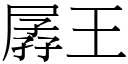 孱王